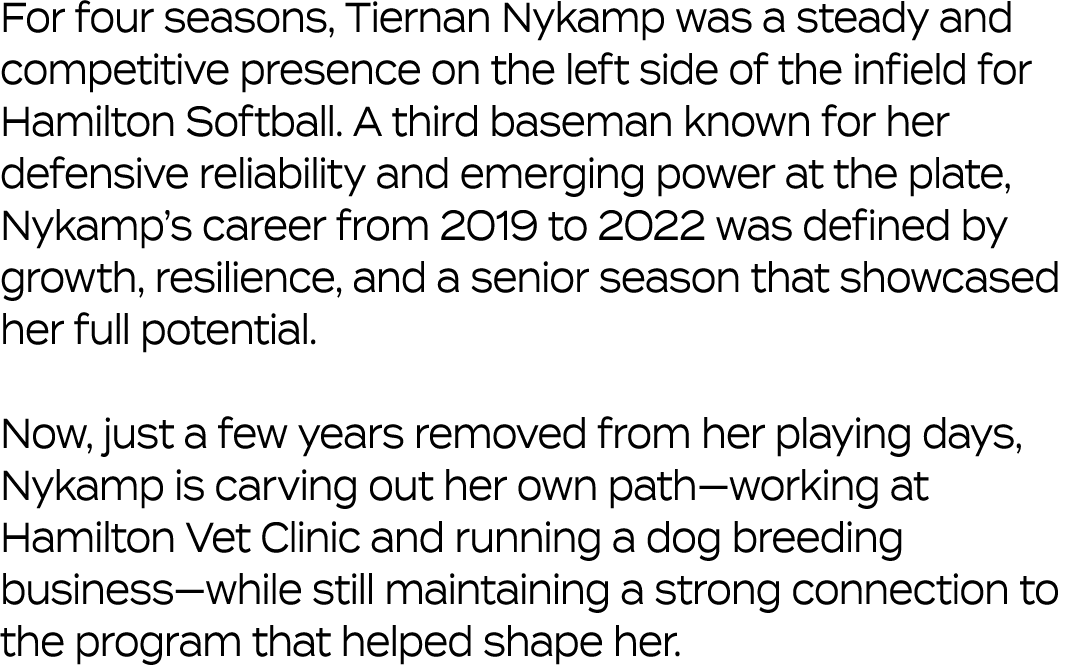 For four seasons, Tiernan Nykamp was a steady and competitive presence on the left side of the infield for Hamilton Softball. A third baseman known for her defensive reliability and emerging power at the plate, Nykamp's career from 2019 to 2022 was defined by growth, resilience, and a senior season that showcased her full potential.

Now, just a few years removed from her playing days, Nykamp is carving out her own path—working at Hamilton Vet Clinic and running a dog breeding business—while still maintaining a strong connection to the program that helped shape her.